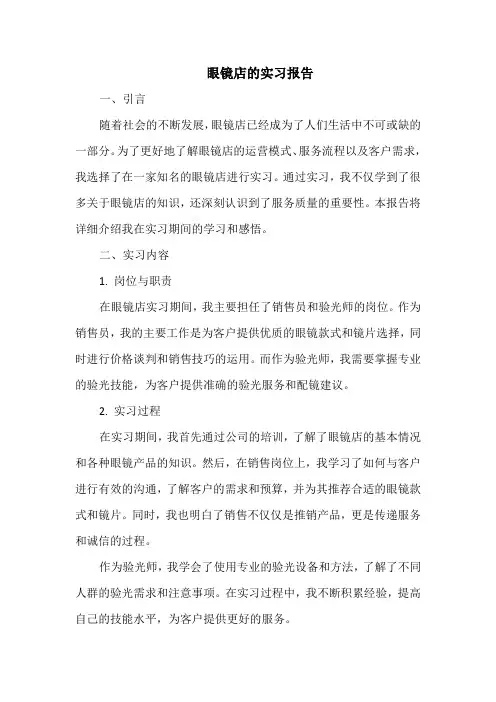 眼镜店的实习报告

一、引言

随着社会的不断发展，眼镜店已经成为了人们生活中不可或缺的一部分。为了更好地了解眼镜店的运营模式、服务流程以及客户需求，我选择了在一家知名的眼镜店进行实习。通过实习，我不仅学到了很多关于眼镜店的知识，还深刻认识到了服务质量的重要性。本报告将详细介绍我在实习期间的学习和感悟。

二、实习内容

1. 岗位与职责

在眼镜店实习期间，我主要担任了销售员和验光师的岗位。作为销售员，我的主要工作是为客户提供优质的眼镜款式和镜片选择，同时进行价格谈判和销售技巧的运用。而作为验光师，我需要掌握专业的验光技能，为客户提供准确的验光服务和配镜建议。

2. 实习过程

在实习期间，我首先通过公司的培训，了解了眼镜店的基本情况和各种眼镜产品的知识。然后，在销售岗位上，我学习了如何与客户进行有效的沟通，了解客户的需求和预算，并为其推荐合适的眼镜款式和镜片。同时，我也明白了销售不仅仅是推销产品，更是传递服务和诚信的过程。

作为验光师，我学会了使用专业的验光设备和方法，了解了不同人群的验光需求和注意事项。在实习过程中，我不断积累经验，提高自己的技能水平，为客户提供更好的服务。